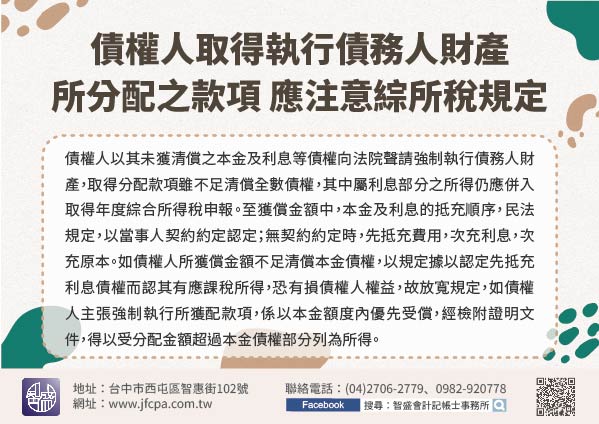 債權人取得執行債務人財產
所分配之款項 應注意綜所稅規定

債權人以其未獲清償之本金及利息等債權向法院聲請強制執行債務人財產，取得分配款項雖不足清償全數債權，其中屬利息部分之所得仍應併入取得年度綜合所得稅申報。至獲償金額中，本金及利息的抵充順序，民法規定，以當事人契約約定認定；無契約約定時，先抵充費用，次充利息，次充原本。如債權人所獲償金額不足清償本金債權，以規定據以認定先抵充利息債權而認其有應課稅所得，恐有損債權人權益，故放寬規定，如債權人主張強制執行所獲配款項，係以本金額度內優先受償，經檢附證明文件，得以受分配金額超過本金債權部分列為所得。

地址：台中市西屯區智惠街102號
網址：www.jfcpa.com.tw
聯絡電話：(04)2706-2779、0982-920778
Facebook 搜尋：智盛會計記帳士事務所